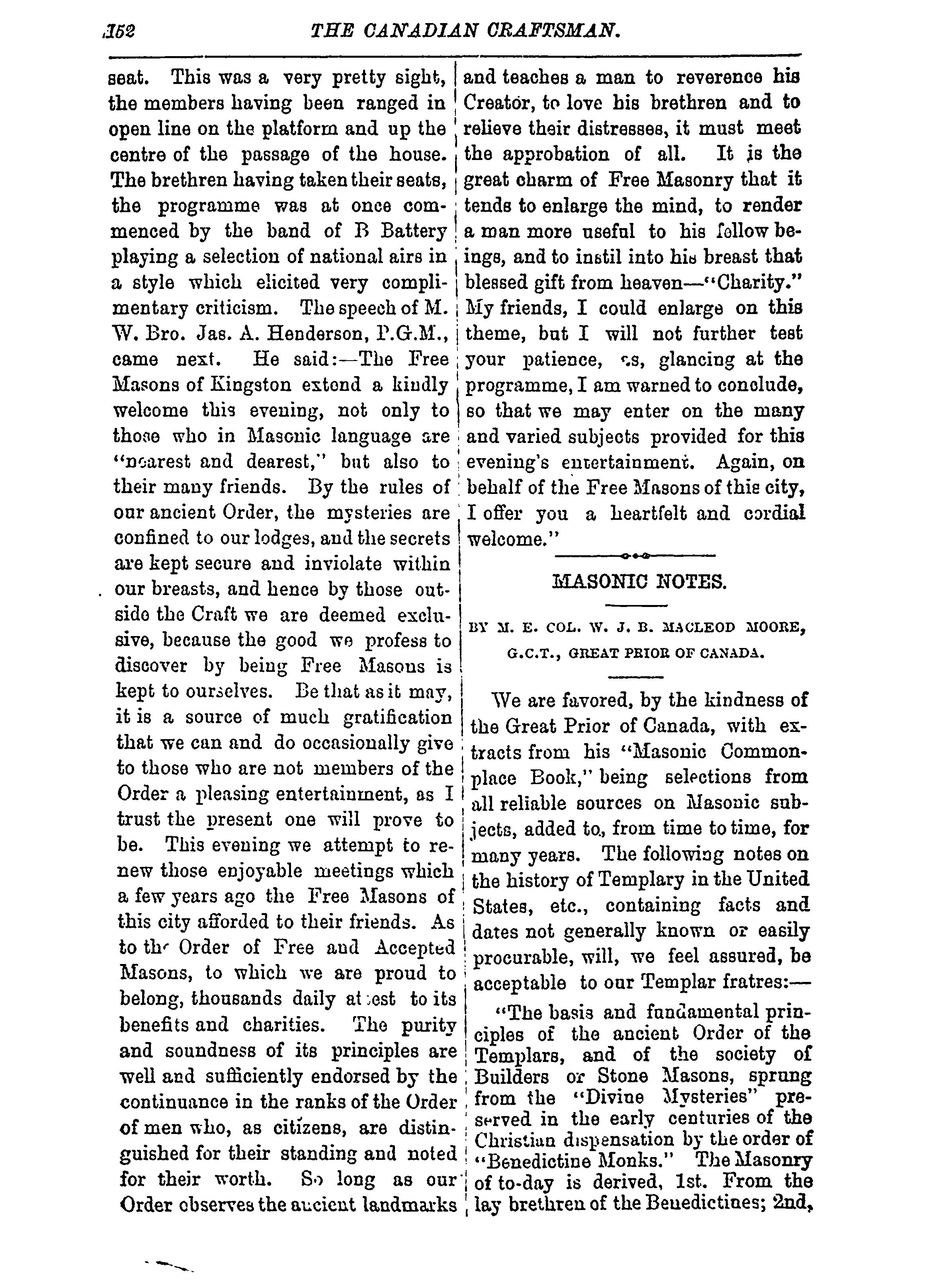 352 THE CANADIAN CRAFTSMAN.

seat. This was a very pretty sight, the members having been ranged in open line on the platform and up the centre of the passage of the house. The brethren having taken their seats, the programme was at once commenced by the band of B Battery playing a selection of national airs in a style which elicited very complimentary criticism. The speech of M. W. Bro. Jas. A. Henderson, P.G.M., came next. He said:—The Free Masons of Kingston extend a kindly welcome this evening, not only to those who in Masonic language are "nearest and dearest," but also to their many friends. By the rules of our ancient Order, the mysteries are confined to our lodges, and the secrets are kept secure and inviolate within our breasts, and hence by those outside the Craft we are deemed exclusive, because the good we profess to discover by being Free Masons is kept to ourselves. Be that as it may, it is a source of much gratification that we can and do occasionally give to those who are not members of the Order a pleasing entertainment, as I trust the present one will prove to be. This evening we attempt to renew those enjoyable meetings which a few years ago the Free Masons of this city afforded to their friends. As to the Order of Free and Accepted Masons, to which we are proud to belong, thousands daily attest to its benefits and charities. The purity and soundness of its principles are well and sufficiently endorsed by the continuance in the ranks of the Order of men who, as citizens, are distinguished for their standing and noted for their worth. So long as our Order observes the ancient landmarks and teaches a man to reverence his Creator, to love his brethren and to relieve their distresses, it must meet the approbation of all. It is the great charm of Free Masonry that it tends to enlarge the mind, to render a man more useful to his fellow beings, and to instil into his breast that blessed gift from heaven—"Charity." My friends, I could enlarge on this theme, but I will not further test your patience, as, glancing at the programme, I am warned to conclude, so that we may enter on the many and varied subjects provided for this evening's entertainment. Again, on behalf of the Free Masons of this city, I offer you a heartfelt and cordial welcome."

MASONIC NOTES.

BY M. E. COL. W. J. B. MACLEOD MOORE, G.C.T., GREAT PRIOR OF CANADA.

We are favored, by the kindness of the Great Prior of Canada, with extracts from his "Masonic Commonplace Book," being selections from all reliable sources on Masonic subjects, added to, from time to time, for many years. The following notes on the history of Templary in the United States, etc., containing facts and dates not generally known or easily procurable, will, we feel assured, be acceptable to our Templar fratres:—

"The basis and fundamental principles of the ancient Order of the Templars, and of the society of Builders or Stone Masons, sprung from the "Divine Mysteries" preserved in the early centuries of the Christian dispensation by the order of "Benedictine Monks." The Masonry of to-day is derived, 1st. From the lay brethren of the Benedictines; 2nd,